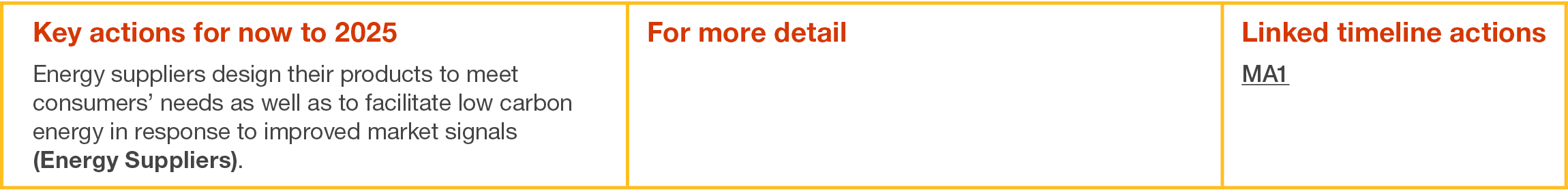 | Key actions for now to 2025 | For more detail | Linked timeline actions |
|---|---|---|
| Energy suppliers design their products to meet consumers' needs as well as to facilitate low carbon energy in response to improved market signals **(Energy Suppliers)**. | | MA1 |